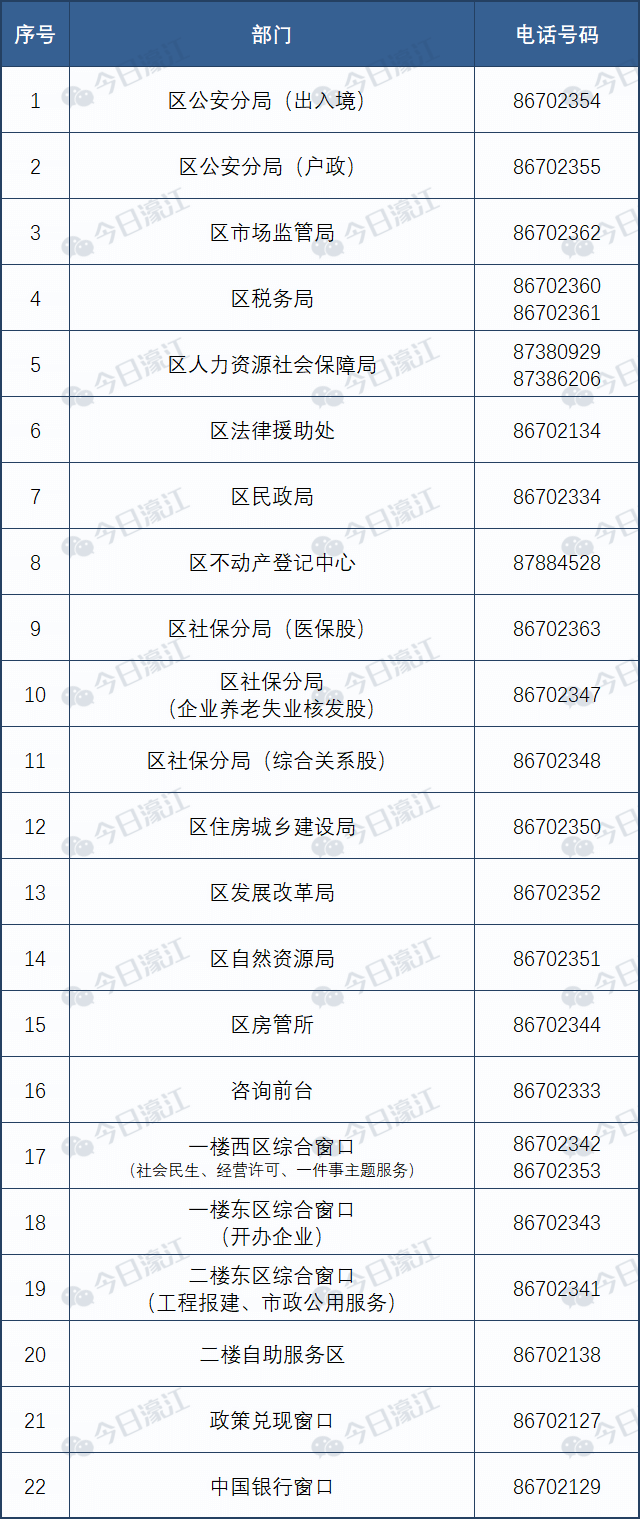 | 序号 | 部门 | 电话号码 |
|---|---|---|
| 1 | 区公安分局（出入境） | 86702354 |
| 2 | 区公安分局（户政） | 86702355 |
| 3 | 区市场监管局 | 86702362 |
| 4 | 区税务局 | 86702360 86702361 |
| 5 | 区人力资源社会保障局 | 87380929 87386206 |
| 6 | 区法律援助处 | 86702134 |
| 7 | 区民政局 | 86702334 |
| 8 | 区不动产登记中心 | 87884528 |
| 9 | 区社保分局（医保股） | 86702363 |
| 10 | 区社保分局（企业养老失业核发股） | 86702347 |
| 11 | 区社保分局（综合关系股） | 86702348 |
| 12 | 区住房城乡建设局 | 86702350 |
| 13 | 区发展改革局 | 86702352 |
| 14 | 区自然资源局 | 86702351 |
| 15 | 区房管所 | 86702344 |
| 16 | 咨询前台 | 86702333 |
| 17 | 一楼西区综合窗口（社会民生、经营许可、一件事主题服务） | 86702342 86702353 |
| 18 | 一楼东区综合窗口（开办企业） | 86702343 |
| 19 | 二楼东区综合窗口（工程报建、市政公用服务） | 86702341 |
| 20 | 二楼自助服务区 | 86702138 |
| 21 | 政策兑现窗口 | 86702127 |
| 22 | 中国银行窗口 | 86702129 |

今日濠江